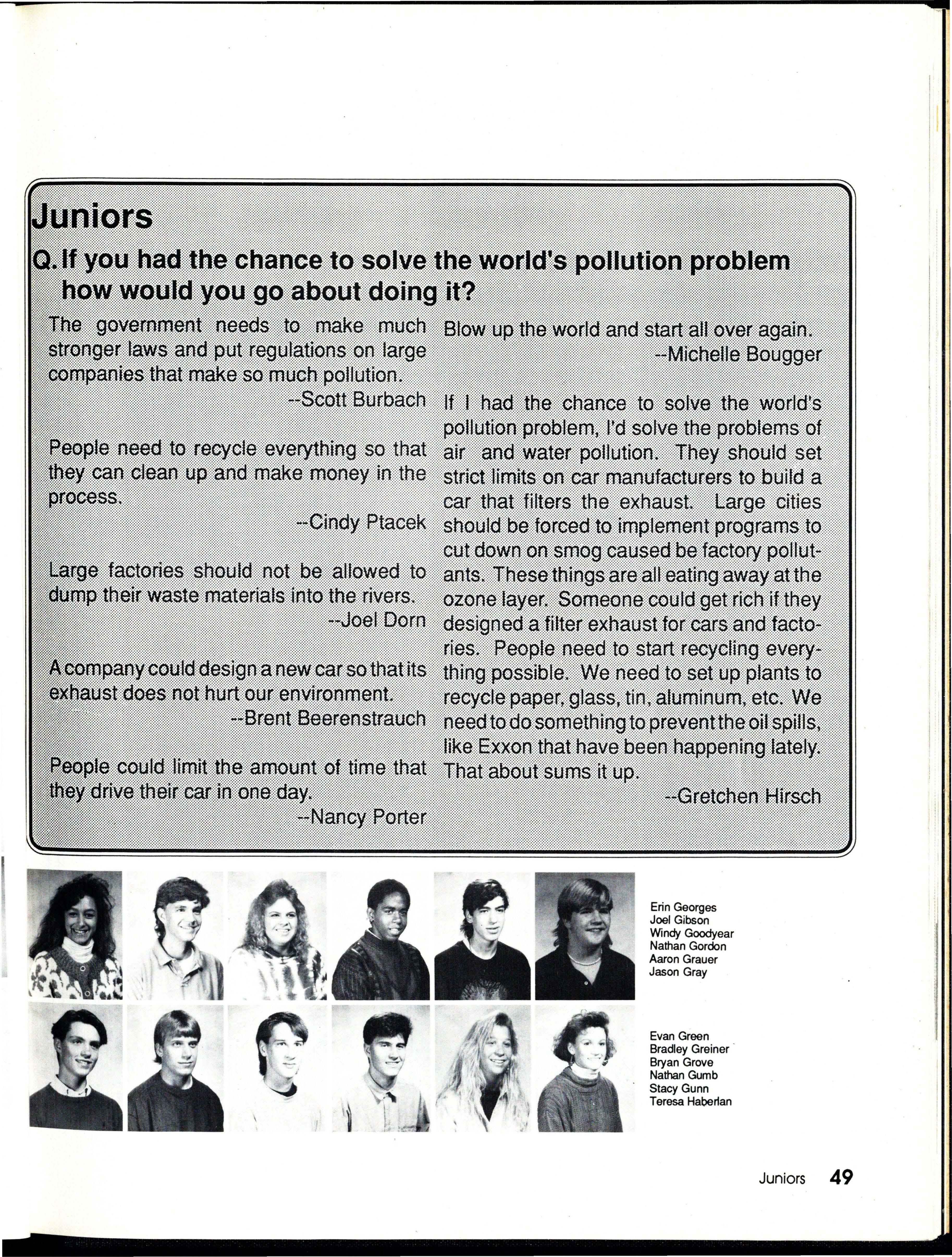 Juniors

Q. If you had the chance to solve the world's pollution problem how would you go about doing it?

The government needs to make much stronger laws and put regulations on large companies that make so much pollution.
--Scott Burbach

People need to recycle everything so that they can clean up and make money in the process.
--Cindy Ptacek

Large factories should not be allowed to dump their waste materials into the rivers.
--Joel Dorn

A company could design a new car so that its exhaust does not hurt our environment.
--Brent Beerenstrauch

People could limit the amount of time that they drive their car in one day.
--Nancy Porter

Blow up the world and start all over again.
--Michelle Bougger

If I had the chance to solve the world's pollution problem, I'd solve the problems of air and water pollution. They should set strict limits on car manufacturers to build a car that filters the exhaust. Large cities should be forced to implement programs to cut down on smog caused be factory pollutants. These things are all eating away at the ozone layer. Someone could get rich if they designed a filter exhaust for cars and factories. People need to start recycling everything possible. We need to set up plants to recycle paper, glass, tin, aluminum, etc. We need to do something to prevent the oil spills, like Exxon that have been happening lately. That about sums it up.
--Gretchen Hirsch

Erin Georges
Joel Gibson
Windy Goodyear
Nathan Gordon
Aaron Grauer
Jason Gray

Evan Green
Bradley Greiner
Bryan Grove
Nathan Gumb
Stacy Gunn
Teresa Haberlan

Juniors 49